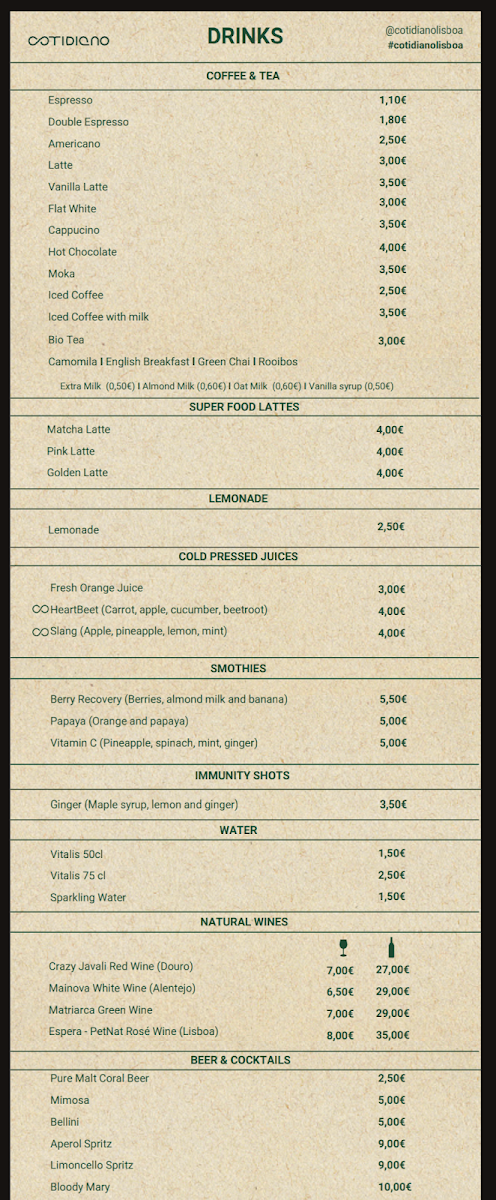 cotidiano

DRINKS

@cotidianolisboa
#cotidianolisboa

COFFEE & TEA

| | |
|---|---|
| Espresso | 1,10€ |
| Double Espresso | 1,80€ |
| Americano | 2,50€ |
| Latte | 3,00€ |
| Vanilla Latte | 3,50€ |
| Flat White | 3,00€ |
| Cappucino | 3,50€ |
| Hot Chocolate | 4,00€ |
| Moka | 3,50€ |
| Iced Coffee | 2,50€ |
| Iced Coffee with milk | 3,50€ |
| Bio Tea | 3,00€ |

Camomila I English Breakfast I Green Chai I Rooibos

Extra Milk (0,50€) I Almond Milk (0,60€) I Oat Milk (0,60€) I Vanilla syrup (0,50€)

SUPER FOOD LATTES

| | |
|---|---|
| Matcha Latte | 4,00€ |
| Pink Latte | 4,00€ |
| Golden Latte | 4,00€ |

LEMONADE

| | |
|---|---|
| Lemonade | 2,50€ |

COLD PRESSED JUICES

| | |
|---|---|
| Fresh Orange Juice | 3,00€ |
| HeartBeet (Carrot, apple, cucumber, beetroot) | 4,00€ |
| Slang (Apple, pineapple, lemon, mint) | 4,00€ |

SMOTHIES

| | |
|---|---|
| Berry Recovery (Berries, almond milk and banana) | 5,50€ |
| Papaya (Orange and papaya) | 5,00€ |
| Vitamin C (Pineapple, spinach, mint, ginger) | 5,00€ |

IMMUNITY SHOTS

| | |
|---|---|
| Ginger (Maple syrup, lemon and ginger) | 3,50€ |

WATER

| | |
|---|---|
| Vitalis 50cl | 1,50€ |
| Vitalis 75 cl | 2,50€ |
| Sparkling Water | 1,50€ |

NATURAL WINES

| | | |
|---|---|---|
| Crazy Javali Red Wine (Douro) | 7,00€ | 27,00€ |
| Mainova White Wine (Alentejo) | 6,50€ | 29,00€ |
| Matriarca Green Wine | 7,00€ | 29,00€ |
| Espera - PetNat Rosé Wine (Lisboa) | 8,00€ | 35,00€ |

BEER & COCKTAILS

| | |
|---|---|
| Pure Malt Coral Beer | 2,50€ |
| Mimosa | 5,00€ |
| Bellini | 5,00€ |
| Aperol Spritz | 9,00€ |
| Limoncello Spritz | 9,00€ |
| Bloody Mary | 10,00€ |